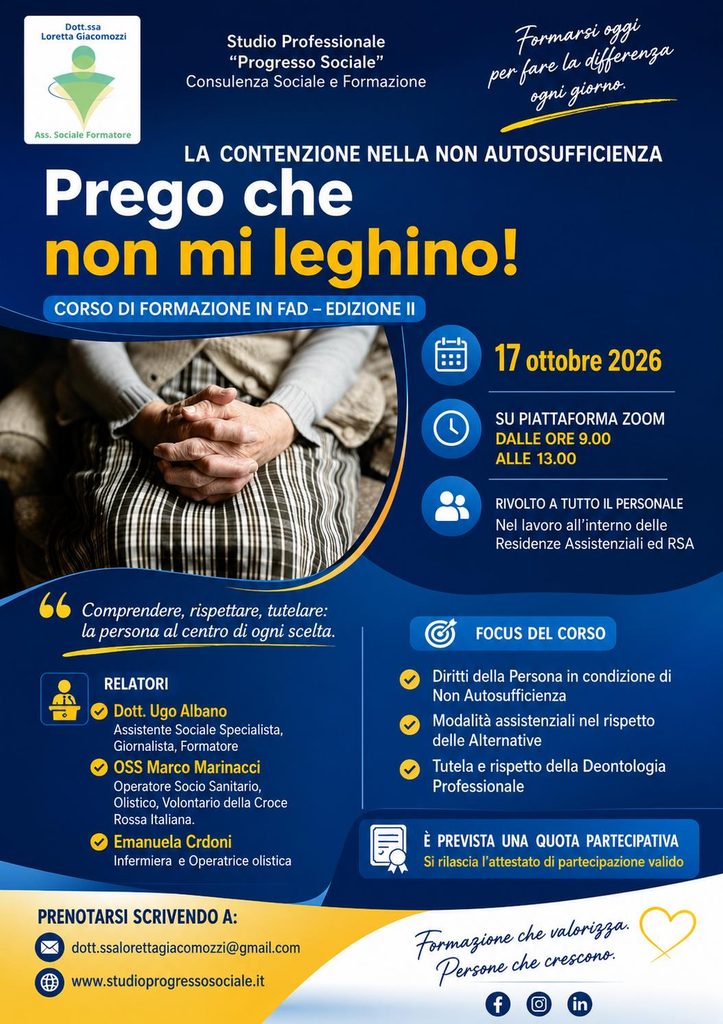 Dott.ssa Loretta Giacomozzi

Ass. Sociale Formatore

Studio Professionale
"Progresso Sociale"
Consulenza Sociale e Formazione

Formarsi oggi per fare la differenza ogni giorno.

LA CONTENZIONE NELLA NON AUTOSUFFICIENZA

Prego che non mi leghino!

CORSO DI FORMAZIONE IN FAD – EDIZIONE II

17 ottobre 2026

SU PIATTAFORMA ZOOM
DALLE ORE 9.00
ALLE 13.00

RIVOLTO A TUTTO IL PERSONALE
Nel lavoro all'interno delle Residenze Assistenziali ed RSA

Comprendere, rispettare, tutelare: la persona al centro di ogni scelta.

RELATORI

Dott. Ugo Albano
Assistente Sociale Specialista, Giornalista, Formatore

OSS Marco Marinacci
Operatore Socio Sanitario, Olistico, Volontario della Croce Rossa Italiana.

Emanuela Crdoni
Infermiera e Operatrice olistica

FOCUS DEL CORSO

Diritti della Persona in condizione di Non Autosufficienza

Modalità assistenziali nel rispetto delle Alternative

Tutela e rispetto della Deontologia Professionale

È PREVISTA UNA QUOTA PARTECIPATIVA
Si rilascia l'attestato di partecipazione valido

PRENOTARSI SCRIVENDO A:

dott.ssalorettagiacomozzi@gmail.com

www.studioprogressosociale.it

Formazione che valorizza.
Persone che crescono.